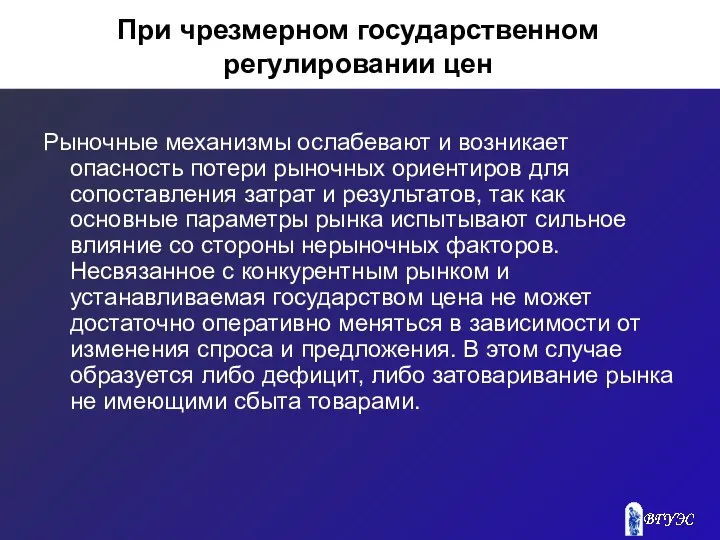 При чрезмерном государственном регулировании цен

Рыночные механизмы ослабевают и возникает опасность потери рыночных ориентиров для сопоставления затрат и результатов, так как основные параметры рынка испытывают сильное влияние со стороны нерыночных факторов. Несвязанное с конкурентным рынком и устанавливаемая государством цена не может достаточно оперативно меняться в зависимости от изменения спроса и предложения. В этом случае образуется либо дефицит, либо затоваривание рынка не имеющими сбыта товарами.

ВГУЭС